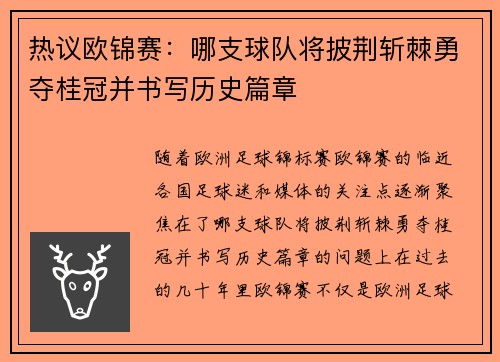 热议欧锦赛：哪支球队将披荆斩棘勇夺桂冠并书写历史篇章

随着欧洲足球锦标赛欧锦赛的临近各国足球迷和媒体的关注点逐渐聚焦在了哪支球队将披荆斩棘勇夺桂冠并书写历史篇章的问题上在过去的几十年里欧锦赛不仅是欧洲足球